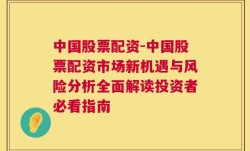 中国股票配资-中国股票配资市场新机遇与风险分析全面解读投资者必看指南